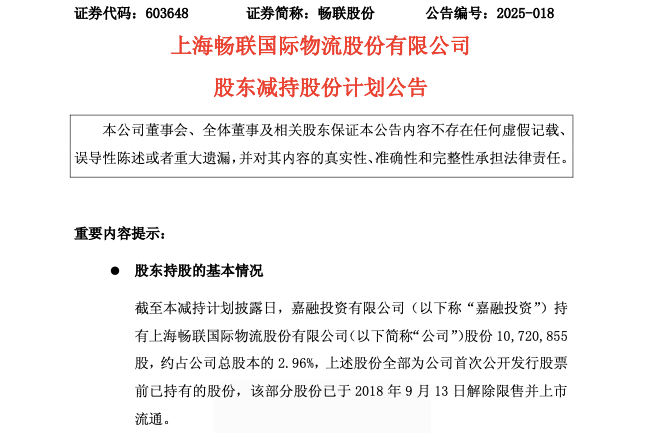 证券代码：603648　　证券简称：畅联股份　　公告编号：2025-018

上海畅联国际物流股份有限公司

股东减持股份计划公告

本公司董事会、全体董事及相关股东保证本公告内容不存在任何虚假记载、误导性陈述或者重大遗漏，并对其内容的真实性、准确性和完整性承担法律责任。

重要内容提示：

● 股东持股的基本情况

截至本减持计划披露日，嘉融投资有限公司（以下称“嘉融投资”）持有上海畅联国际物流股份有限公司（以下简称“公司”）股份 10,720,855 股，约占公司总股本的 2.96%，上述股份全部为公司首次公开发行股票前已持有的股份，该部分股份已于 2018 年 9 月 13 日解除限售并上市流通。